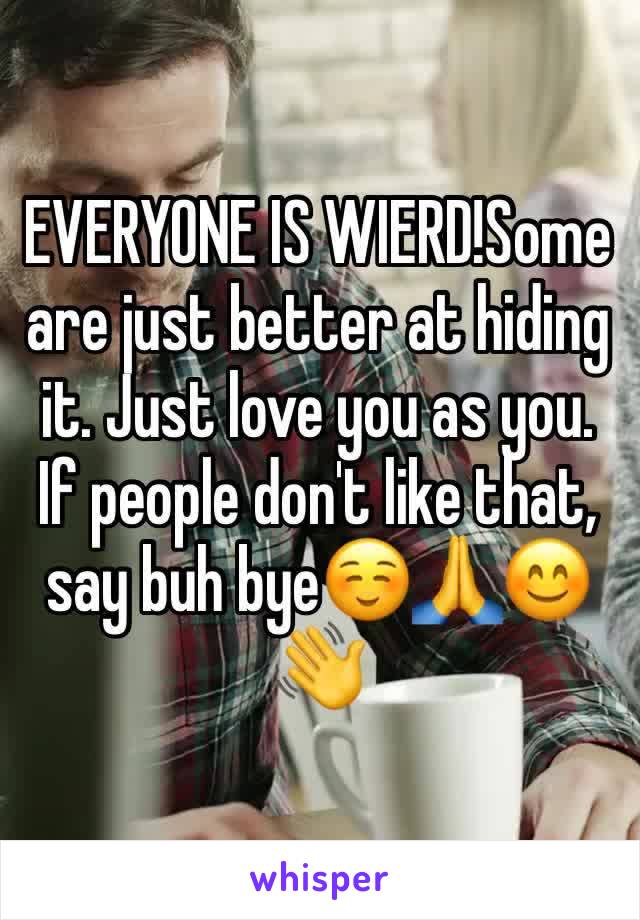 EVERYONE IS WIERD!Some are just better at hiding it. Just love you as you. If people don't like that, say buh bye☺️🙏😊👋

whisper